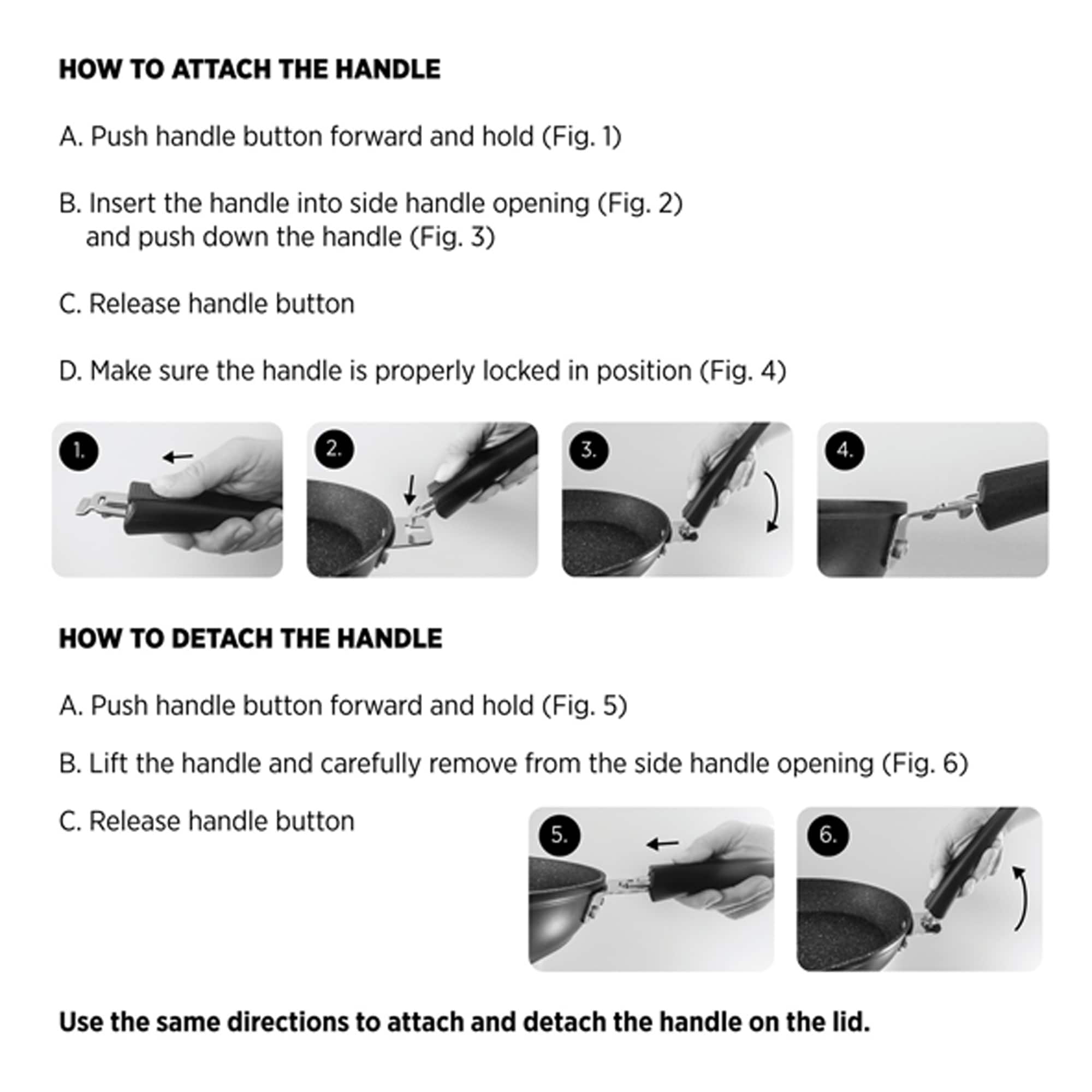 HOW TO ATTACH THE HANDLE

A. Push handle button forward and hold (Fig. 1)

B. Insert the handle into side handle opening (Fig. 2) and push down the handle (Fig. 3)

C. Release handle button

D. Make sure the handle is properly locked in position (Fig. 4)

1.

2.

3.

4.

HOW TO DETACH THE HANDLE

A. Push handle button forward and hold (Fig. 5)

B. Lift the handle and carefully remove from the side handle opening (Fig. 6)

C. Release handle button

5.

6.

Use the same directions to attach and detach the handle on the lid.